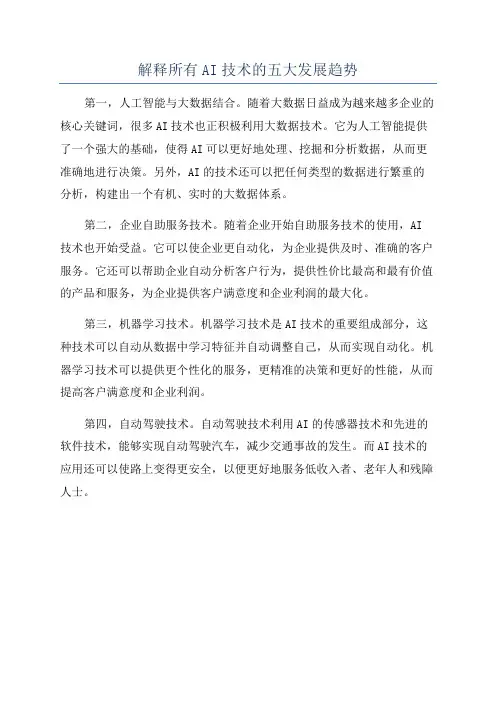 解释所有AI技术的五大发展趋势

第一，人工智能与大数据结合。随着大数据日益成为越来越多企业的核心关键词，很多AI技术也正积极利用大数据技术。它为人工智能提供了一个强大的基础，使得AI可以更好地处理、挖掘和分析数据，从而更准确地进行决策。另外，AI的技术还可以把任何类型的数据进行繁重的分析，构建出一个有机、实时的大数据体系。

第二，企业自助服务技术。随着企业开始自助服务技术的使用，AI技术也开始受益。它可以使企业更自动化，为企业提供及时、准确的客户服务。它还可以帮助企业自动分析客户行为，提供性价比最高和最有价值的产品和服务，为企业提供客户满意度和企业利润的最大化。

第三，机器学习技术。机器学习技术是AI技术的重要组成部分，这种技术可以自动从数据中学习特征并自动调整自己，从而实现自动化。机器学习技术可以提供更个性化的服务，更精准的决策和更好的性能，从而提高客户满意度和企业利润。

第四，自动驾驶技术。自动驾驶技术利用AI的传感器技术和先进的软件技术，能够实现自动驾驶汽车，减少交通事故的发生。而AI技术的应用还可以使路上变得更安全，以便更好地服务低收入者、老年人和残障人士。